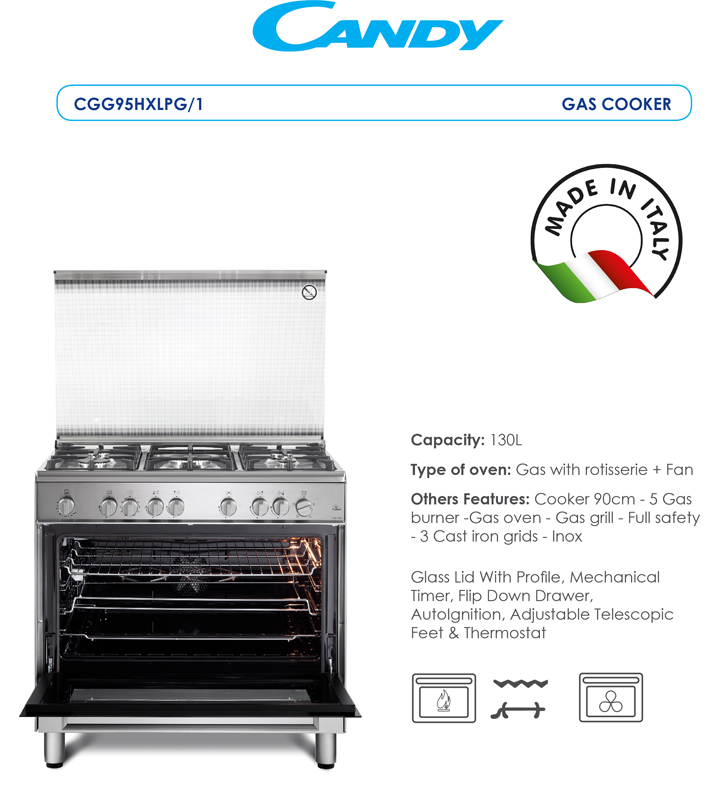 CANDY

CGG95HXLPG/1 GAS COOKER

MADE IN ITALY

Capacity: 130L

Type of oven: Gas with rotisserie + Fan

Others Features: Cooker 90cm - 5 Gas burner -Gas oven - Gas grill - Full safety - 3 Cast iron grids - Inox

Glass Lid With Profile, Mechanical Timer, Flip Down Drawer, AutoIgnition, Adjustable Telescopic Feet & Thermostat